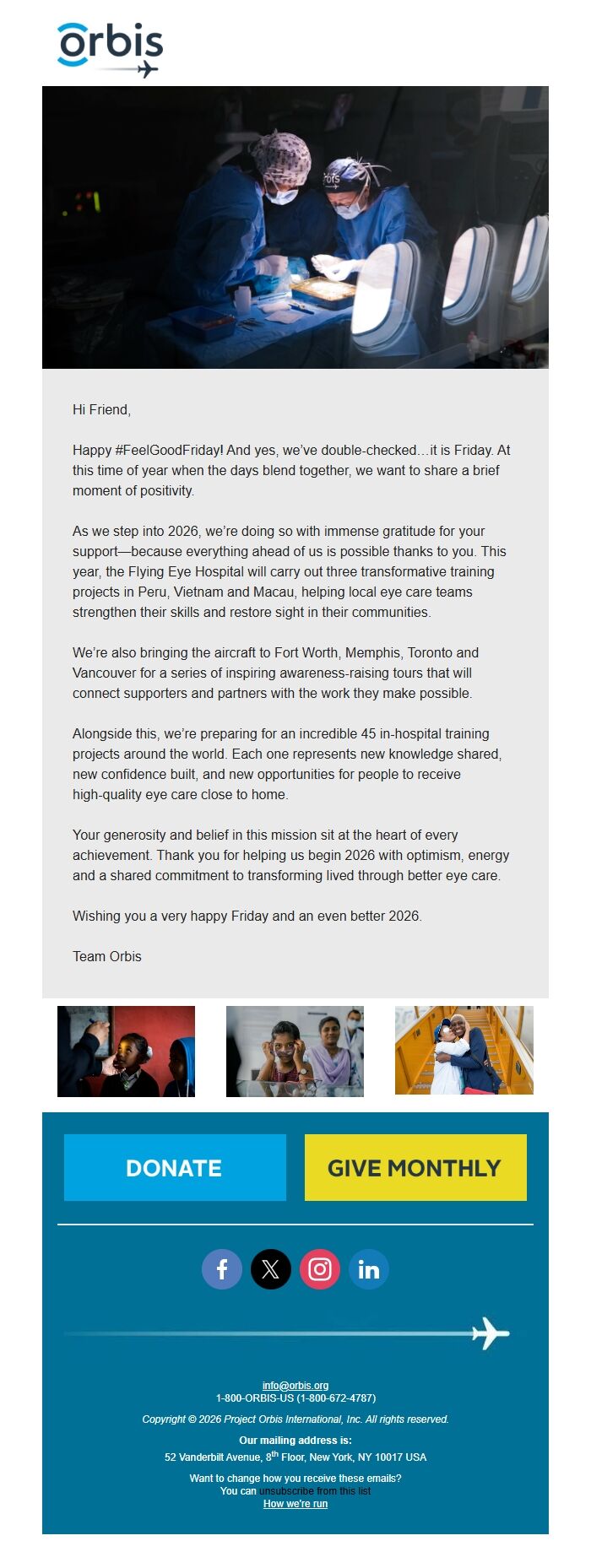 orbis

Hi Friend,

Happy #FeelGoodFriday! And yes, we've double-checked…it is Friday. At this time of year when the days blend together, we want to share a brief moment of positivity.

As we step into 2026, we're doing so with immense gratitude for your support—because everything ahead of us is possible thanks to you. This year, the Flying Eye Hospital will carry out three transformative training projects in Peru, Vietnam and Macau, helping local eye care teams strengthen their skills and restore sight in their communities.

We're also bringing the aircraft to Fort Worth, Memphis, Toronto and Vancouver for a series of inspiring awareness-raising tours that will connect supporters and partners with the work they make possible.

Alongside this, we're preparing for an incredible 45 in-hospital training projects around the world. Each one represents new knowledge shared, new confidence built, and new opportunities for people to receive high-quality eye care close to home.

Your generosity and belief in this mission sit at the heart of every achievement. Thank you for helping us begin 2026 with optimism, energy and a shared commitment to transforming lived through better eye care.

Wishing you a very happy Friday and an even better 2026.

Team Orbis

DONATE

GIVE MONTHLY

info@orbis.org
1-800-ORBIS-US (1-800-672-4787)

Copyright © 2026 Project Orbis International, Inc. All rights reserved.

Our mailing address is:
52 Vanderbilt Avenue, 8$^{th}$ Floor, New York, NY 10017 USA

Want to change how you receive these emails?
You can unsubscribe from this list
How we're run